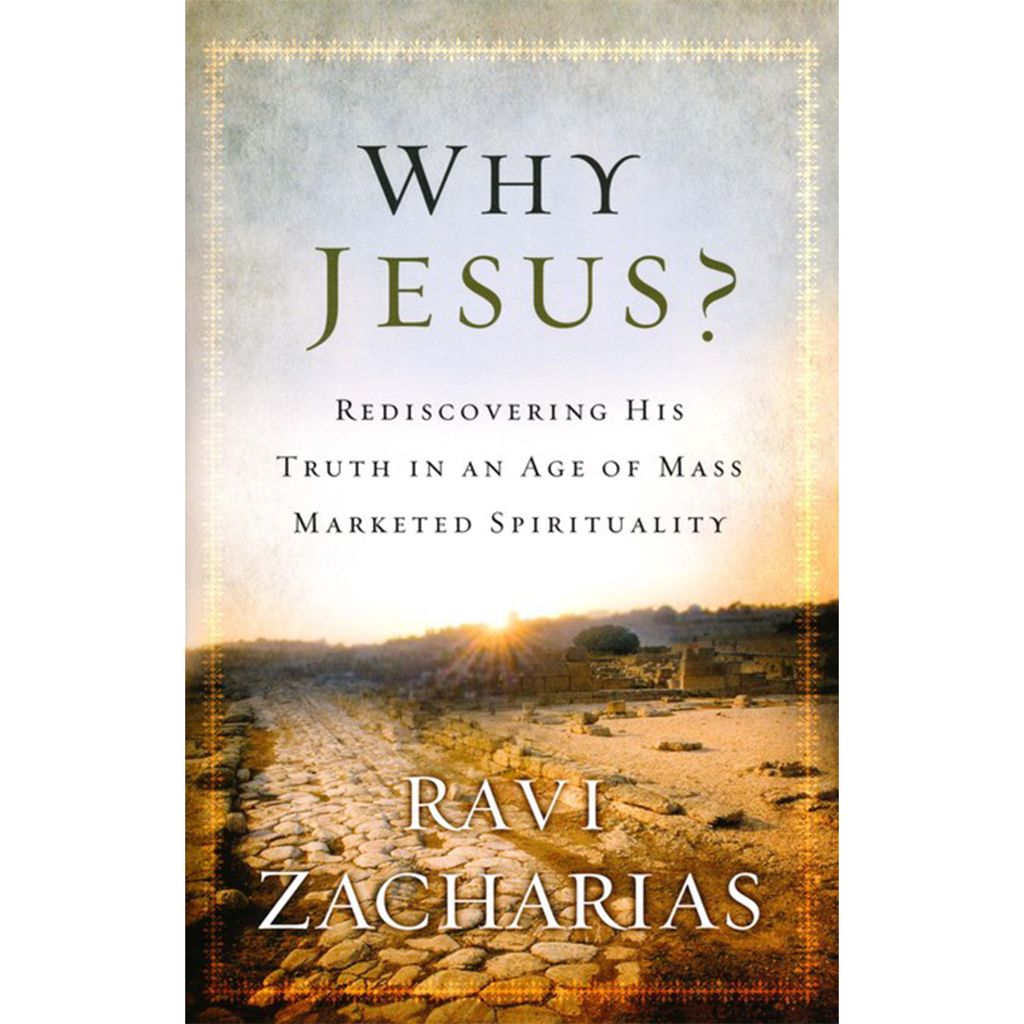 WHY JESUS?

REDISCOVERING HIS TRUTH IN AN AGE OF MASS MARKETED SPIRITUALITY

RAVI ZACHARIAS